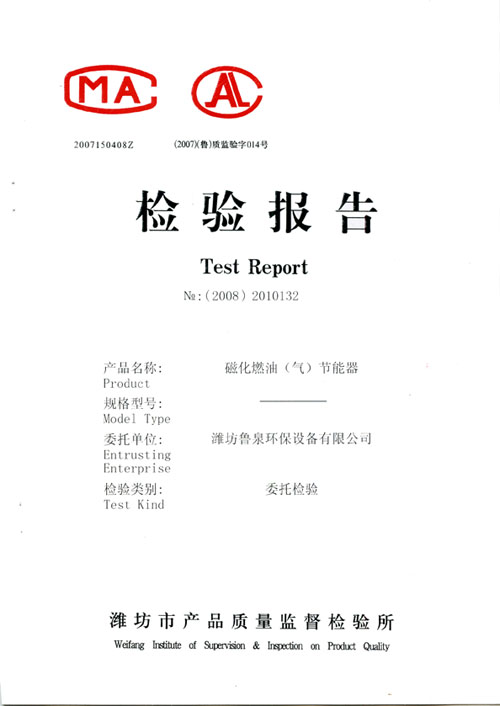 MA

AL

2007150408Z (2007)(鲁)质监验字014号

检验报告

Test Report

№:(2008)2010132

产品名称: 磁化燃油(气)节能器
Product

规格型号: ____
Model Type

委托单位: 潍坊鲁泉环保设备有限公司
Entrusting Enterprise

检验类别: 委托检验
Test Kind

潍坊市产品质量监督检验所

Weifang Institute of Supervision & Inspection on Product Quality